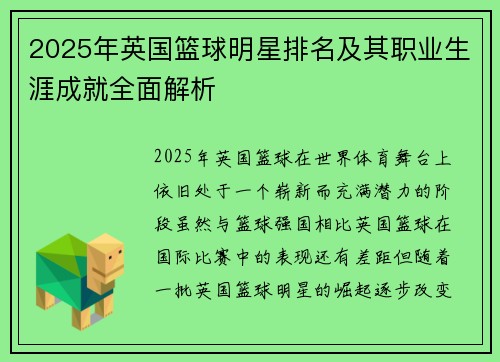 2025年英国篮球明星排名及其职业生涯成就全面解析

2025年英国篮球在世界体育舞台上依旧处于一个崭新而充满潜力的阶段虽然与篮球强国相比英国篮球在国际比赛中的表现还有差距但随着一批英国篮球明星的崛起逐步改变